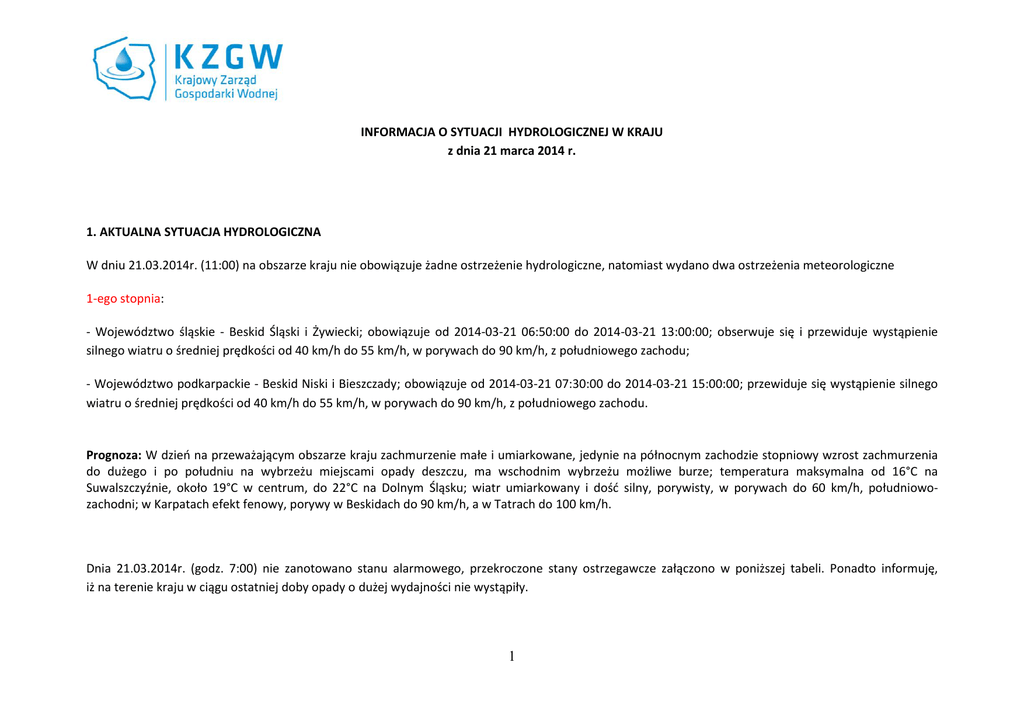 KZGW
Krajowy Zarząd
Gospodarki Wodnej

INFORMACJA O SYTUACJI HYDROLOGICZNEJ W KRAJU
z dnia 21 marca 2014 r.

1. AKTUALNA SYTUACJA HYDROLOGICZNA

W dniu 21.03.2014r. (11:00) na obszarze kraju nie obowiązuje żadne ostrzeżenie hydrologiczne, natomiast wydano dwa ostrzeżenia meteorologiczne

1-ego stopnia:

- Województwo śląskie - Beskid Śląski i Żywiecki; obowiązuje od 2014-03-21 06:50:00 do 2014-03-21 13:00:00; obserwuje się i przewiduje wystąpienie silnego wiatru o średniej prędkości od 40 km/h do 55 km/h, w porywach do 90 km/h, z południowego zachodu;

- Województwo podkarpackie - Beskid Niski i Bieszczady; obowiązuje od 2014-03-21 07:30:00 do 2014-03-21 15:00:00; przewiduje się wystąpienie silnego wiatru o średniej prędkości od 40 km/h do 55 km/h, w porywach do 90 km/h, z południowego zachodu.

Prognoza: W dzień na przeważającym obszarze kraju zachmurzenie małe i umiarkowane, jedynie na północnym zachodzie stopniowy wzrost zachmurzenia do dużego i po południu na wybrzeżu miejscami opady deszczu, ma wschodnim wybrzeżu możliwe burze; temperatura maksymalna od 16°C na Suwalszczyźnie, około 19°C w centrum, do 22°C na Dolnym Śląsku; wiatr umiarkowany i dość silny, porywisty, w porywach do 60 km/h, południowo-zachodni; w Karpatach efekt fenowy, porywy w Beskidach do 90 km/h, a w Tatrach do 100 km/h.

Dnia 21.03.2014r. (godz. 7:00) nie zanotowano stanu alarmowego, przekroczone stany ostrzegawcze załączono w poniższej tabeli. Ponadto informuję, iż na terenie kraju w ciągu ostatniej doby opady o dużej wydajności nie wystąpiły.

1